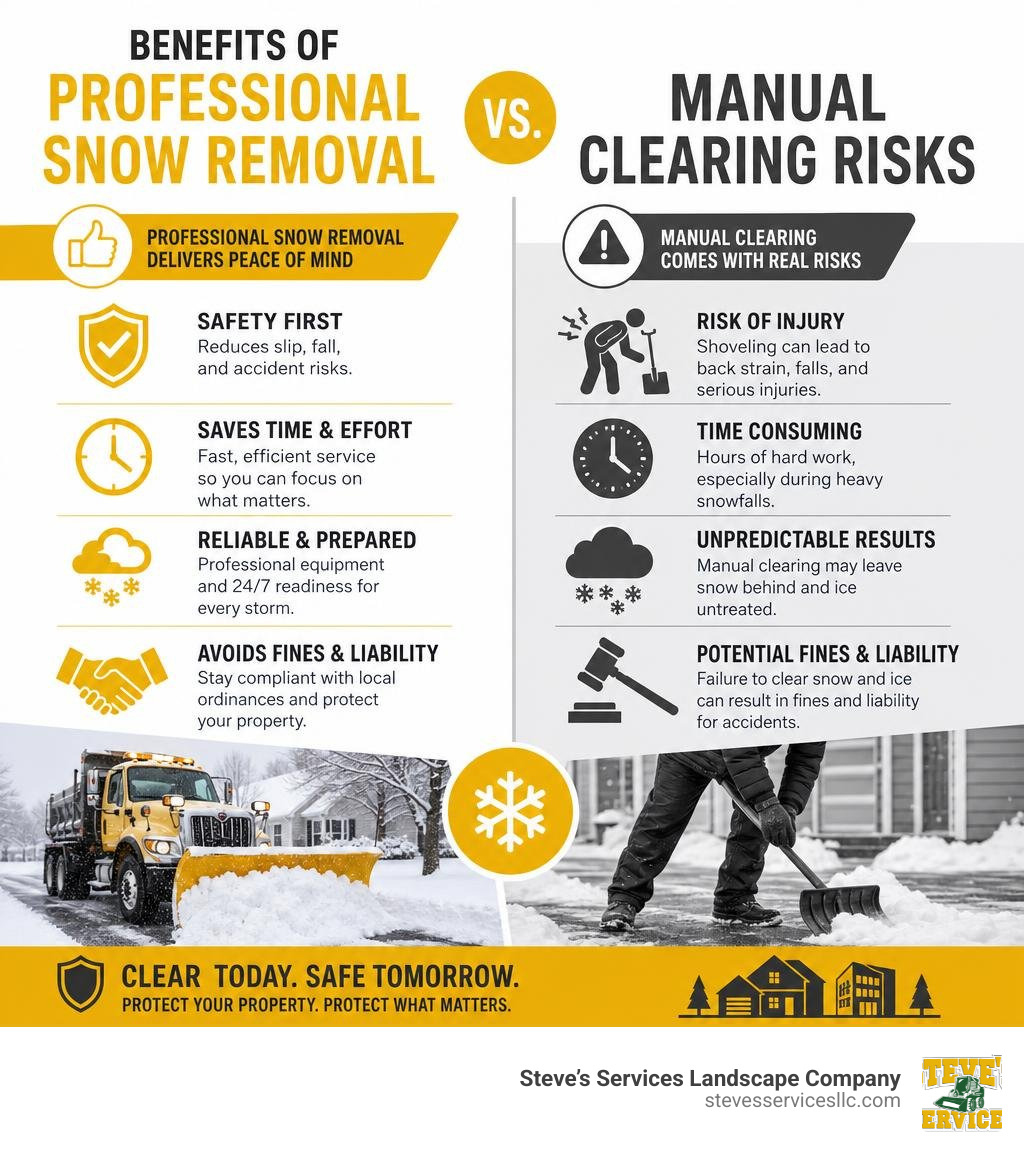 BENEFITS OF PROFESSIONAL SNOW REMOVAL

VS.

MANUAL CLEARING RISKS

PROFESSIONAL SNOW REMOVAL DELIVERS PEACE OF MIND

SAFETY FIRST
Reduces slip, fall, and accident risks.

SAVES TIME & EFFORT
Fast, efficient service so you can focus on what matters.

RELIABLE & PREPARED
Professional equipment and 24/7 readiness for every storm.

AVOIDS FINES & LIABILITY
Stay compliant with local ordinances and protect your property.

MANUAL CLEARING COMES WITH REAL RISKS

RISK OF INJURY
Shoveling can lead to back strain, falls, and serious injuries.

TIME CONSUMING
Hours of hard work, especially during heavy snowfalls.

UNPREDICTABLE RESULTS
Manual clearing may leave snow behind and ice untreated.

POTENTIAL FINES & LIABILITY
Failure to clear snow and ice can result in fines and liability for accidents.

CLEAR TODAY. SAFE TOMORROW.
PROTECT YOUR PROPERTY. PROTECT WHAT MATTERS.

Steve's Services Landscape Company
stevesservicesllc.com

TEVE' ERVICE